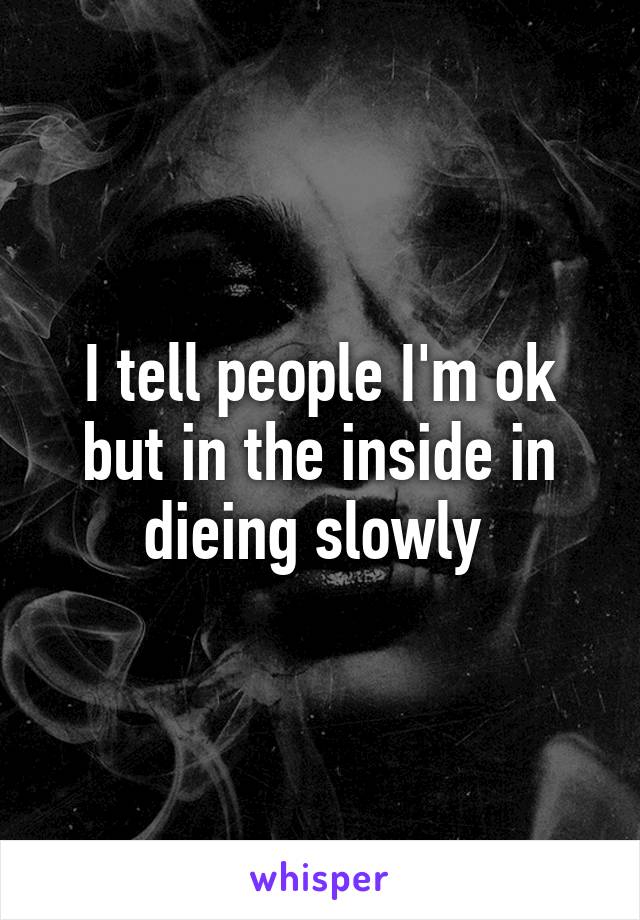 I tell people I'm ok but in the inside in dieing slowly

whisper